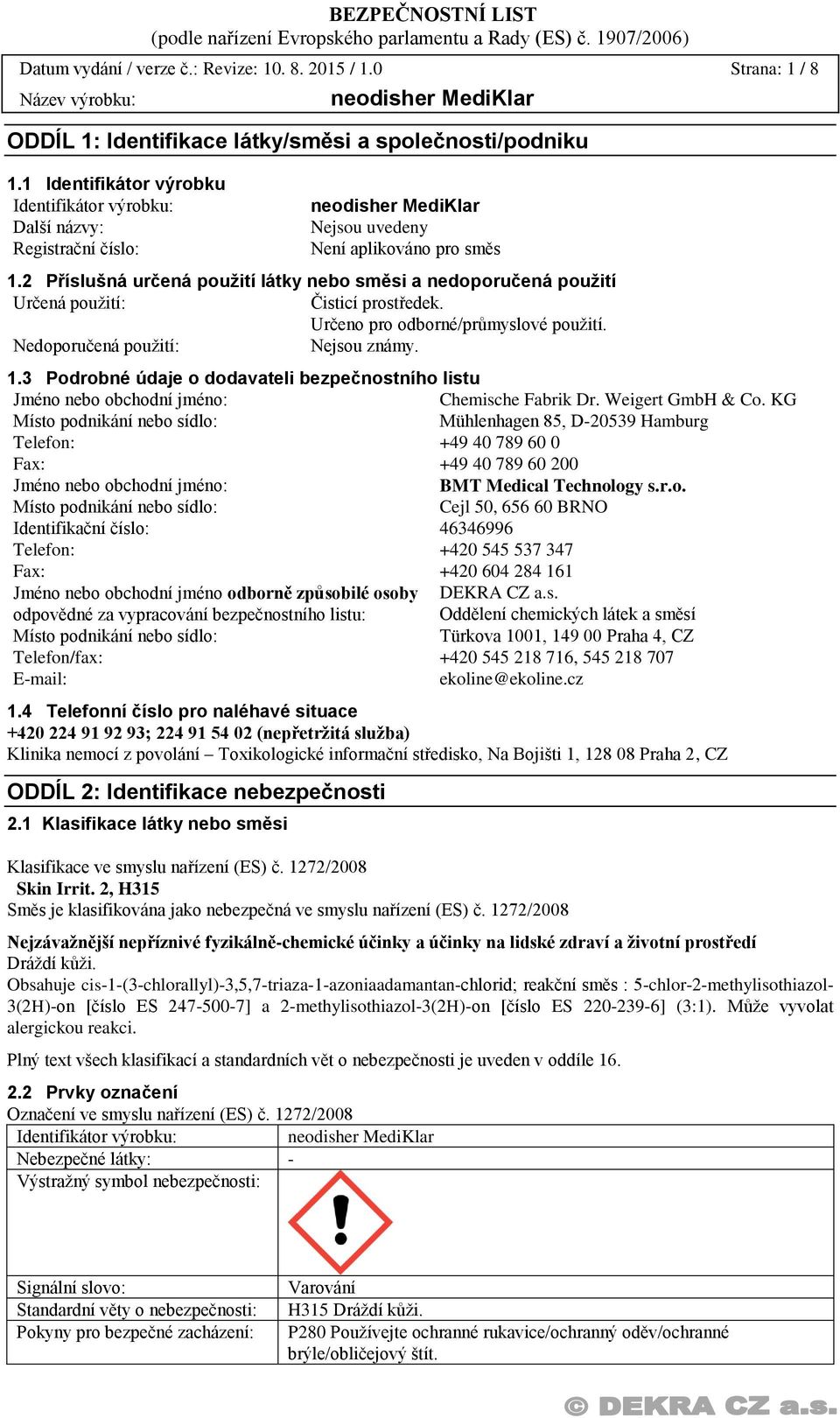 BEZPEČNOSTNÍ LIST
(podle nařízení Evropského parlamentu a Rady (ES) č. 1907/2006)

Datum vydání / verze č.: Revize: 10. 8. 2015 / 1.0 Strana: 1 / 8

Název výrobku: neodisher MediKlar

ODDÍL 1: Identifikace látky/směsi a společnosti/podniku

1.1 Identifikátor výrobku

Identifikátor výrobku: neodisher MediKlar
Další názvy: Nejsou uvedeny
Registrační číslo: Není aplikováno pro směs

1.2 Příslušná určená použití látky nebo směsi a nedoporučená použití

Určená použití: Čisticí prostředek.
Určeno pro odborné/průmyslové použití.
Nedoporučená použití: Nejsou známy.

1.3 Podrobné údaje o dodavateli bezpečnostního listu

Jméno nebo obchodní jméno: Chemische Fabrik Dr. Weigert GmbH & Co. KG
Místo podnikání nebo sídlo: Mühlenhagen 85, D-20539 Hamburg
Telefon: +49 40 789 60 0
Fax: +49 40 789 60 200
Jméno nebo obchodní jméno: BMT Medical Technology s.r.o.
Místo podnikání nebo sídlo: Cejl 50, 656 60 BRNO
Identifikační číslo: 46346996
Telefon: +420 545 537 347
Fax: +420 604 284 161
Jméno nebo obchodní jméno odborně způsobilé osoby odpovědné za vypracování bezpečnostního listu: DEKRA CZ a.s.
Oddělení chemických látek a směsí
Místo podnikání nebo sídlo: Türkova 1001, 149 00 Praha 4, CZ
Telefon/fax: +420 545 218 716, 545 218 707
E-mail: ekoline@ekoline.cz

1.4 Telefonní číslo pro naléhavé situace

+420 224 91 92 93; 224 91 54 02 (nepřetržitá služba)
Klinika nemocí z povolání – Toxikologické informační středisko, Na Bojišti 1, 128 08 Praha 2, CZ

ODDÍL 2: Identifikace nebezpečnosti

2.1 Klasifikace látky nebo směsi

Klasifikace ve smyslu nařízení (ES) č. 1272/2008
Skin Irrit. 2, H315
Směs je klasifikována jako nebezpečná ve smyslu nařízení (ES) č. 1272/2008

Nejzávažnější nepříznivé fyzikálně-chemické účinky a účinky na lidské zdraví a životní prostředí
Dráždí kůži.
Obsahuje cis-1-(3-chlorallyl)-3,5,7-triaza-1-azoniaadamantan-chlorid; reakční směs : 5-chlor-2-methylisothiazol-3(2H)-on [číslo ES 247-500-7] a 2-methylisothiazol-3(2H)-on [číslo ES 220-239-6] (3:1). Může vyvolat alergickou reakci.

Plný text všech klasifikací a standardních vět o nebezpečnosti je uveden v oddíle 16.

2.2 Prvky označení

Označení ve smyslu nařízení (ES) č. 1272/2008

| Identifikátor výrobku: | neodisher MediKlar |
|---|---|
| Nebezpečné látky: | - |
| Výstražný symbol nebezpečnosti: | |
| Signální slovo: | Varování |
| Standardní věty o nebezpečnosti: | H315 Dráždí kůži. |
| Pokyny pro bezpečné zacházení: | P280 Používejte ochranné rukavice/ochranný oděv/ochranné brýle/obličejový štít. |

© DEKRA CZ a.s.